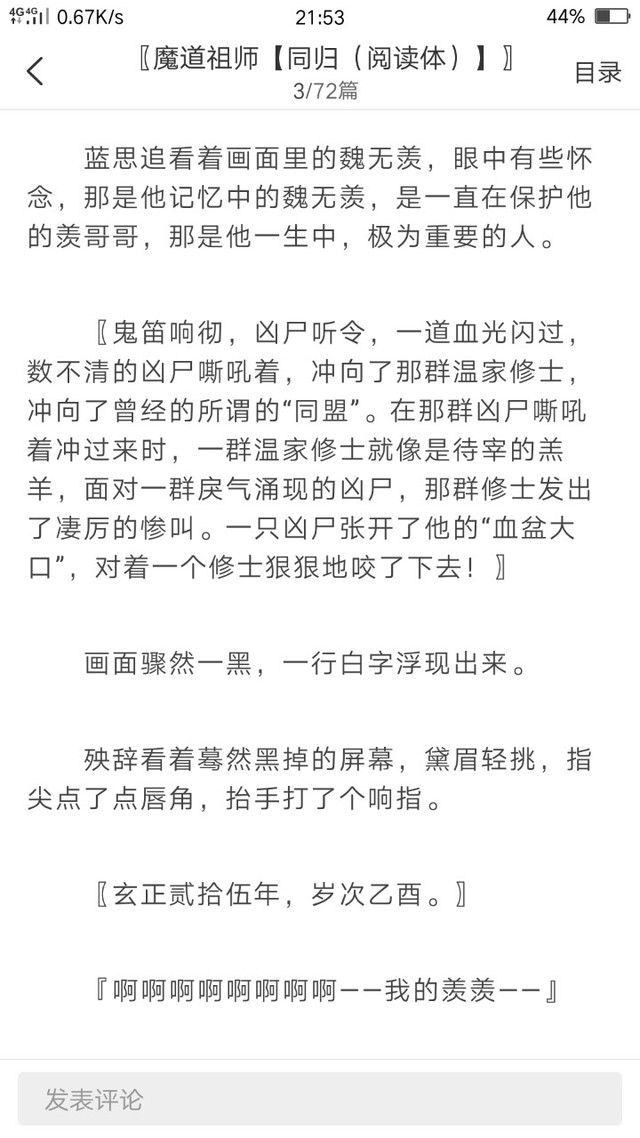 4G 4G 0.67K/s 21:53 44%

〖魔道祖师【同归（阅读体）】〗
3/72篇
目录

蓝思追看着画面里的魏无羡，眼中有些怀念，那是他记忆中的魏无羡，是一直在保护他的羡哥哥，那是他一生中，极为重要的人。

〖鬼笛响彻，凶尸听令，一道血光闪过，数不清的凶尸嘶吼着，冲向了那群温家修士，冲向了曾经的所谓的“同盟”。在那群凶尸嘶吼着冲过来时，一群温家修士就像是待宰的羔羊，面对一群戾气涌现的凶尸，那群修士发出了凄厉的惨叫。一只凶尸张开了他的“血盆大口”，对着一个修士狠狠地咬了下去！〗

画面骤然一黑，一行白字浮现出来。

殃辞看着蓦然黑掉的屏幕，黛眉轻挑，指尖点了点唇角，抬手打了个响指。

〖玄正贰拾伍年，岁次乙酉。〗

『啊啊啊啊啊啊啊啊——我的羡羡——』

发表评论